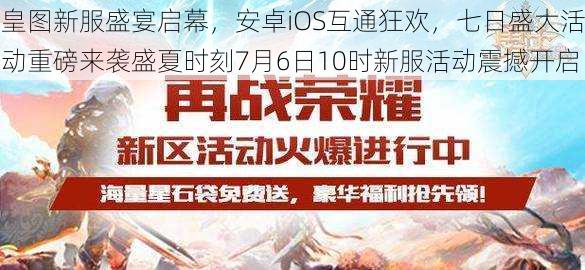 皇图新服盛宴启幕，安卓iOS互通狂欢，七日盛大活动重磅来袭盛夏时刻7月6日10时新服活动震撼开启

再战荣耀

新区活动火爆进行中

海量星石袋免费送，豪华福利抢先领！